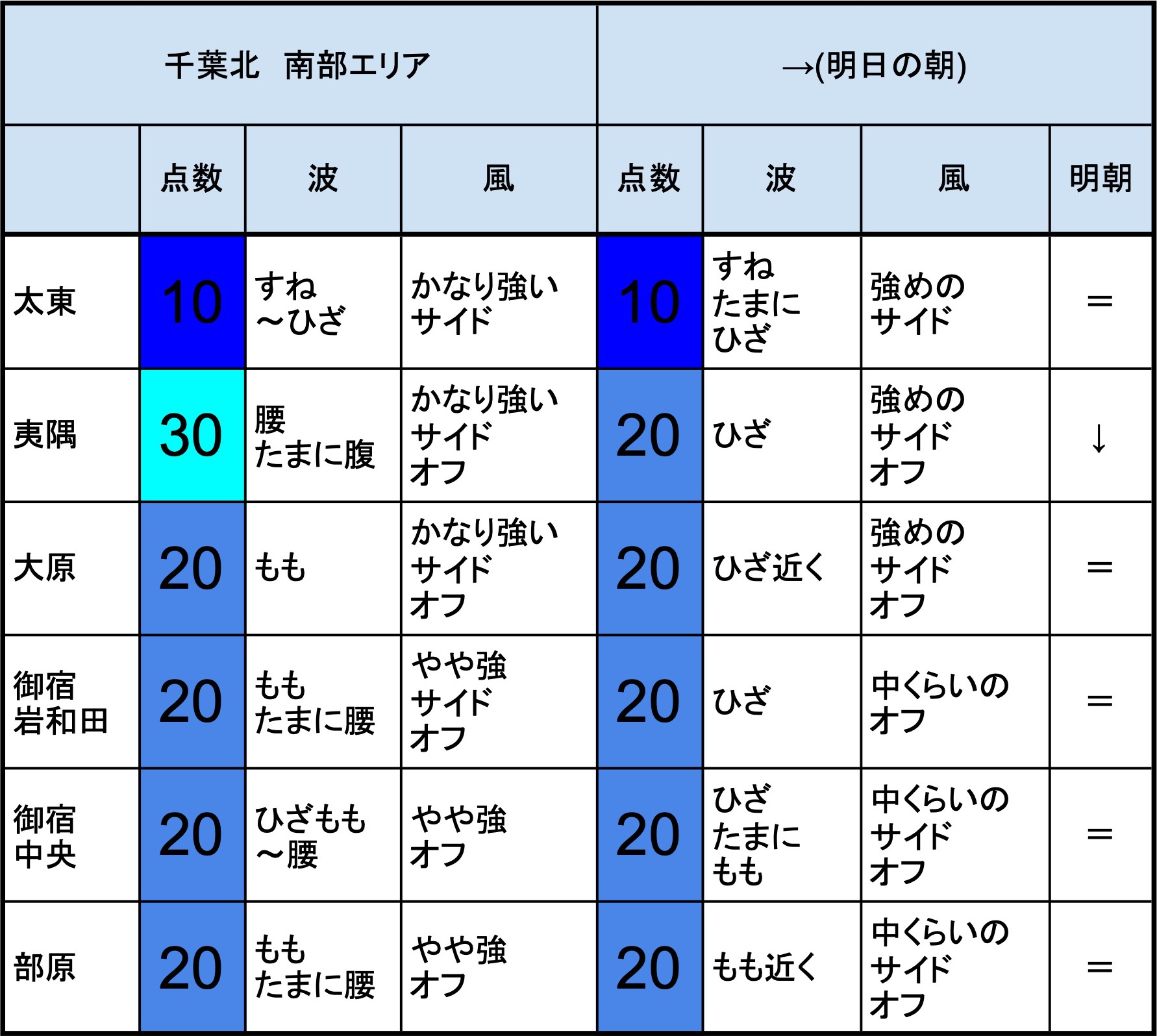 | 千葉北　南部エリア | | | | →(明日の朝) | | | |
|---|---|---|---|---|---|---|---|
| | 点数 | 波 | 風 | 点数 | 波 | 風 | 明朝 |
| 太東 | 10 | すね ～ひざ | かなり強い サイド | 10 | すね たまに ひざ | 強めの サイド | ＝ |
| 夷隅 | 30 | 腰 たまに腹 | かなり強い サイド オフ | 20 | ひざ | 強めの サイド オフ | ↓ |
| 大原 | 20 | もも | かなり強い サイド オフ | 20 | ひざ近く | 強めの サイド オフ | ＝ |
| 御宿 岩和田 | 20 | もも たまに腰 | やや強 サイド オフ | 20 | ひざ | 中くらいの オフ | ＝ |
| 御宿 中央 | 20 | ひざもも ～腰 | やや強 オフ | 20 | ひざ たまに もも | 中くらいの サイド オフ | ＝ |
| 部原 | 20 | もも たまに腰 | やや強 オフ | 20 | もも近く | 中くらいの サイド オフ | ＝ |